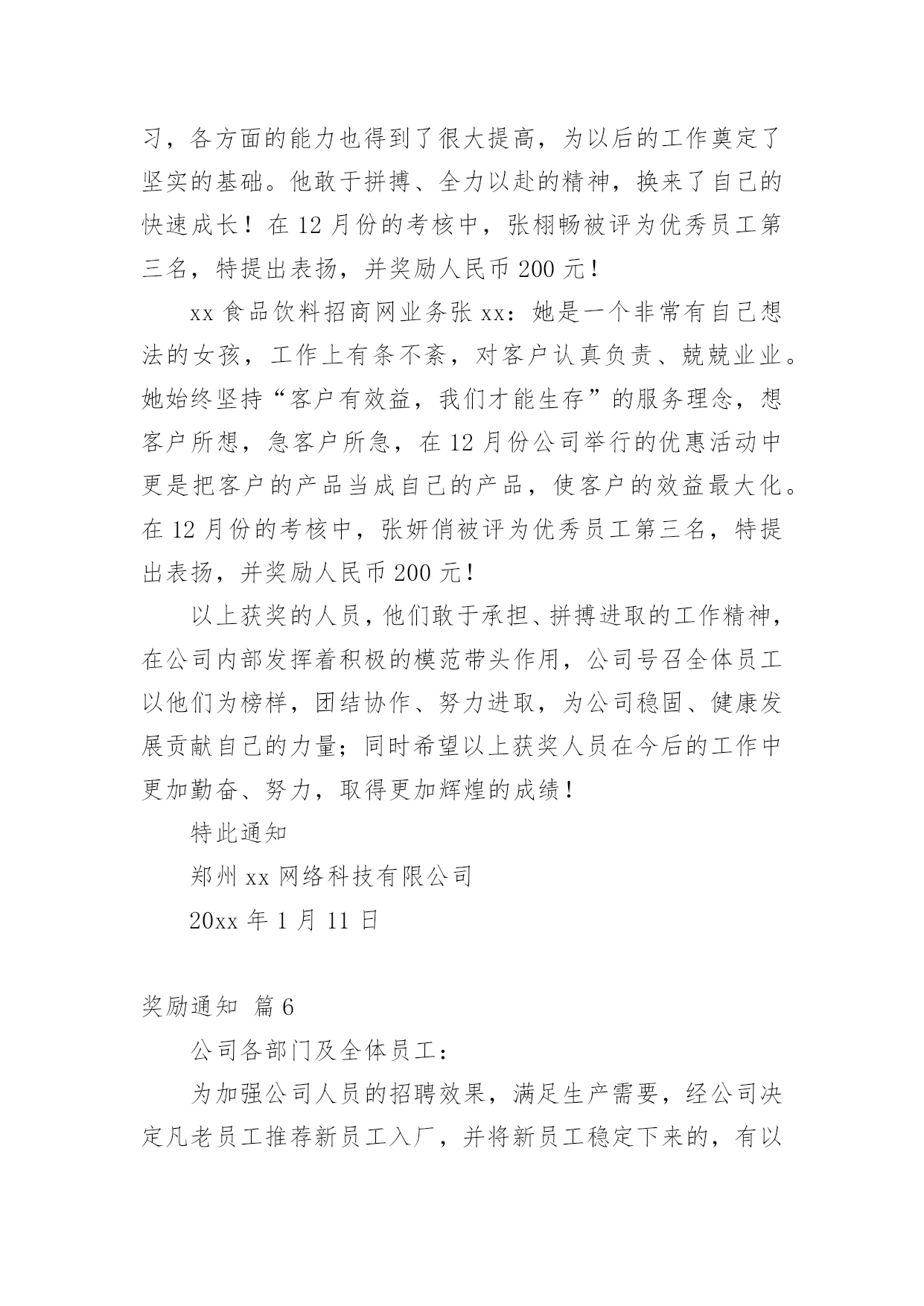 习，各方面的能力也得到了很大提高，为以后的工作奠定了坚实的基础。他敢于拼搏、全力以赴的精神，换来了自己的快速成长！在 12 月份的考核中，张栩畅被评为优秀员工第三名，特提出表扬，并奖励人民币 200 元！

xx 食品饮料招商网业务张 xx：她是一个非常有自己想法的女孩，工作上有条不紊，对客户认真负责、兢兢业业。她始终坚持“客户有效益，我们才能生存”的服务理念，想客户所想，急客户所急，在 12 月份公司举行的优惠活动中更是把客户的产品当成自己的产品，使客户的效益最大化。在 12 月份的考核中，张妍俏被评为优秀员工第三名，特提出表扬，并奖励人民币 200 元！

以上获奖的人员，他们敢于承担、拼搏进取的工作精神，在公司内部发挥着积极的模范带头作用，公司号召全体员工以他们为榜样，团结协作、努力进取，为公司稳固、健康发展贡献自己的力量；同时希望以上获奖人员在今后的工作中更加勤奋、努力，取得更加辉煌的成绩！

特此通知

郑州 xx 网络科技有限公司

20xx 年 1 月 11 日

奖励通知 篇 6

公司各部门及全体员工：

为加强公司人员的招聘效果，满足生产需要，经公司决定凡老员工推荐新员工入厂，并将新员工稳定下来的，有以